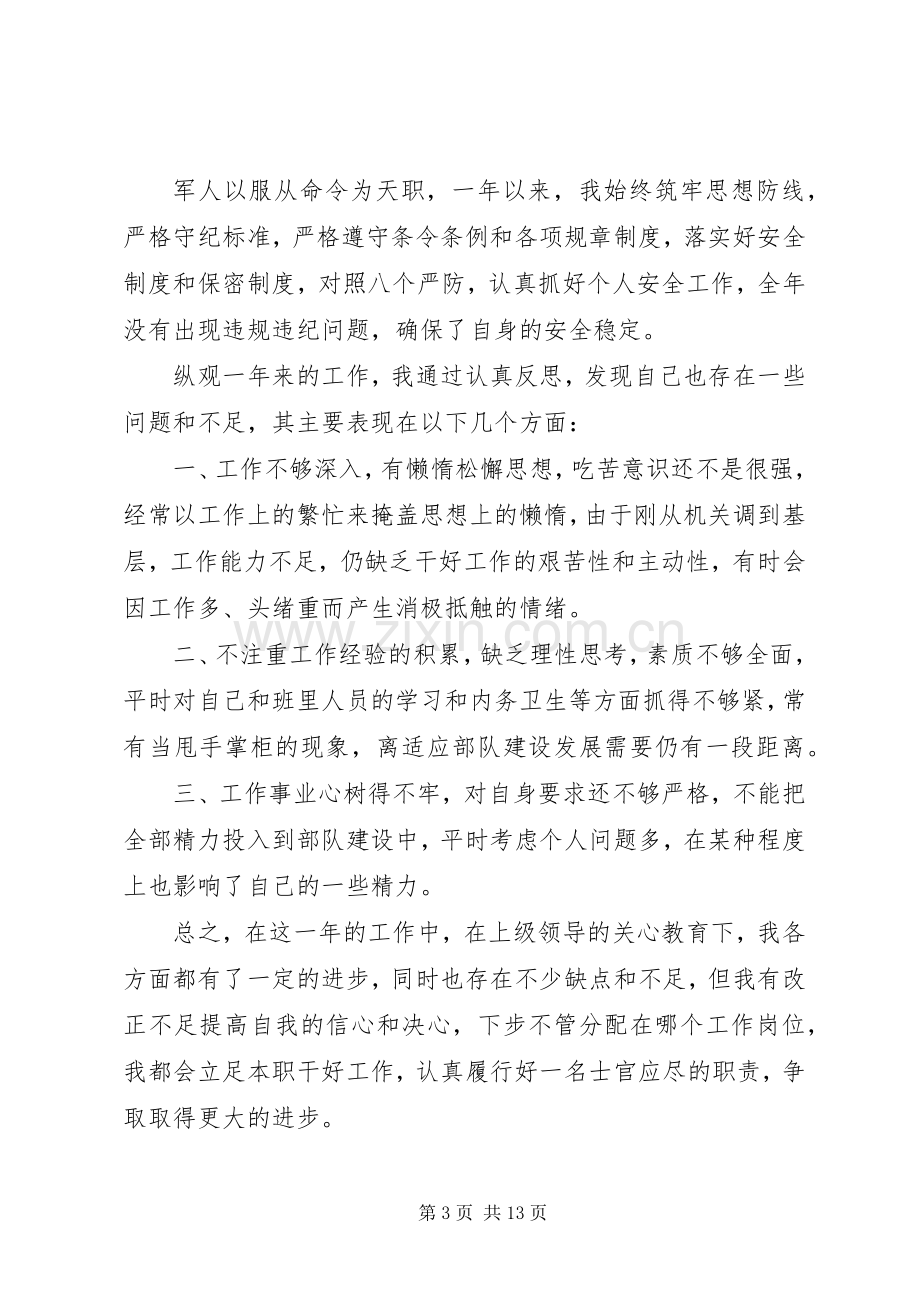 军人以服从命令为天职，一年以来，我始终筑牢思想防线，严格守纪标准，严格遵守条令条例和各项规章制度，落实好安全制度和保密制度，对照八个严防，认真抓好个人安全工作，全年没有出现违规违纪问题，确保了自身的安全稳定。

纵观一年来的工作，我通过认真反思，发现自己也存在一些问题和不足，其主要表现在以下几个方面：

一、工作不够深入，有懒惰松懈思想，吃苦意识还不是很强，经常以工作上的繁忙来掩盖思想上的懒惰，由于刚从机关调到基层，工作能力不足，仍缺乏干好工作的艰苦性和主动性，有时会因工作多、头绪重而产生消极抵触的情绪。

二、不注重工作经验的积累，缺乏理性思考，素质不够全面，平时对自己和班里人员的学习和内务卫生等方面抓得不够紧，常有当甩手掌柜的现象，离适应部队建设发展需要仍有一段距离。

三、工作事业心树得不牢，对自身要求还不够严格，不能把全部精力投入到部队建设中，平时考虑个人问题多，在某种程度上也影响了自己的一些精力。

总之，在这一年的工作中，在上级领导的关心教育下，我各方面都有了一定的进步，同时也存在不少缺点和不足，但我有改正不足提高自我的信心和决心，下步不管分配在哪个工作岗位，我都会立足本职干好工作，认真履行好一名士官应尽的职责，争取取得更大的进步。

第3页 共13页

www.zixin.com.cn